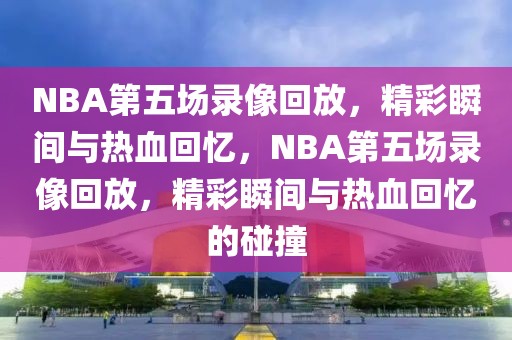 NBA第五场录像回放，精彩瞬间与热血回忆，NBA第五场录像回放，精彩瞬间与热血回忆的碰撞